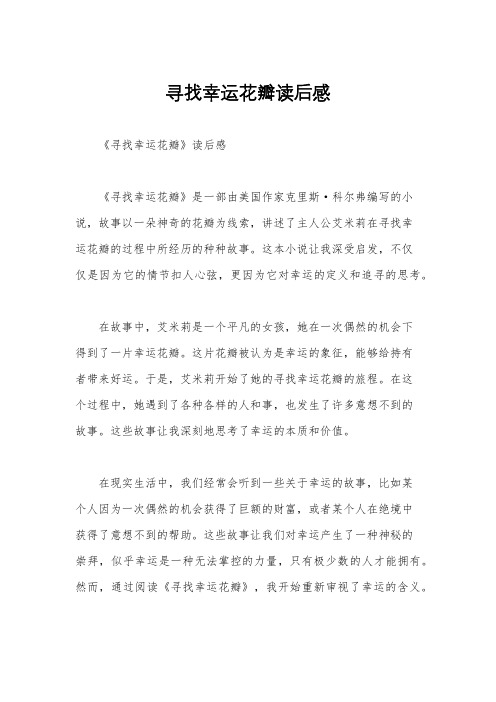 寻找幸运花瓣读后感

《寻找幸运花瓣》读后感

《寻找幸运花瓣》是一部由美国作家克里斯·科尔弗编写的小说，故事以一朵神奇的花瓣为线索，讲述了主人公艾米莉在寻找幸运花瓣的过程中所经历的种种故事。这本小说让我深受启发，不仅仅是因为它的情节扣人心弦，更因为它对幸运的定义和追寻的思考。

在故事中，艾米莉是一个平凡的女孩，她在一次偶然的机会下得到了一片幸运花瓣。这片花瓣被认为是幸运的象征，能够给持有者带来好运。于是，艾米莉开始了她的寻找幸运花瓣的旅程。在这个过程中，她遇到了各种各样的人和事，也发生了许多意想不到的故事。这些故事让我深刻地思考了幸运的本质和价值。

在现实生活中，我们经常会听到一些关于幸运的故事，比如某个人因为一次偶然的机会获得了巨额的财富，或者某个人在绝境中获得了意想不到的帮助。这些故事让我们对幸运产生了一种神秘的崇拜，似乎幸运是一种无法掌控的力量，只有极少数的人才能拥有。然而，通过阅读《寻找幸运花瓣》，我开始重新审视了幸运的含义。